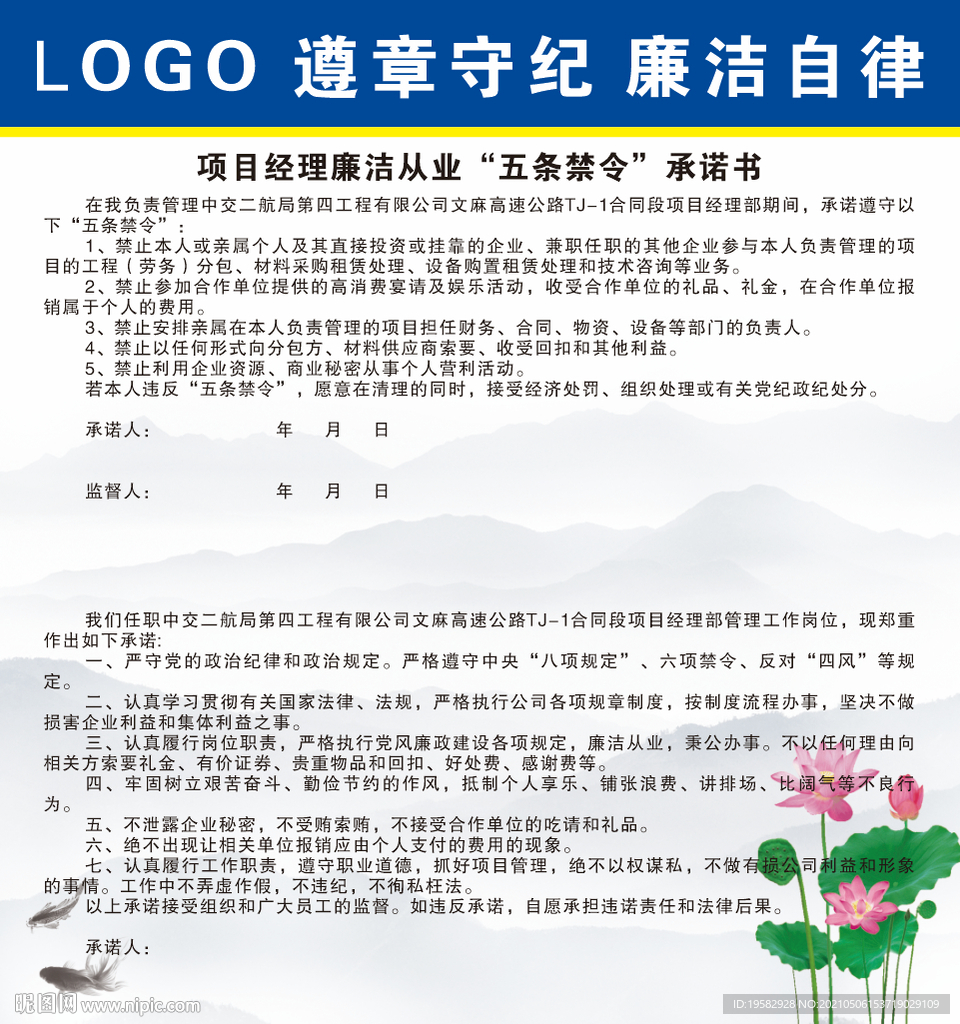 LOGO 遵章守纪 廉洁自律

项目经理廉洁从业“五条禁令”承诺书

在我负责管理中交二航局第四工程有限公司文麻高速公路TJ-1合同段项目经理部期间，承诺遵守以下“五条禁令”：

1、禁止本人或亲属个人及其直接投资或挂靠的企业、兼职任职的其他企业参与本人负责管理的项目的工程（劳务）分包、材料采购租赁处理、设备购置租赁处理和技术咨询等业务。

2、禁止参加合作单位提供的高消费宴请及娱乐活动，收受合作单位的礼品、礼金，在合作单位报销属于个人的费用。

3、禁止安排亲属在本人负责管理的项目担任财务、合同、物资、设备等部门的负责人。

4、禁止以任何形式向分包方、材料供应商索要、收受回扣和其他利益。

5、禁止利用企业资源、商业秘密从事个人营利活动。

若本人违反“五条禁令”，愿意在清理的同时，接受经济处罚、组织处理或有关党纪政纪处分。

承诺人：　　　年　月　日

监督人：　　　年　月　日

我们任职中交二航局第四工程有限公司文麻高速公路TJ-1合同段项目经理部管理工作岗位，现郑重作出如下承诺:

一、严守党的政治纪律和政治规定。严格遵守中央“八项规定”、六项禁令、反对“四风”等规定。

二、认真学习贯彻有关国家法律、法规，严格执行公司各项规章制度，按制度流程办事，坚决不做损害企业利益和集体利益之事。

三、认真履行岗位职责，严格执行党风廉政建设各项规定，廉洁从业，秉公办事。不以任何理由向相关方索要礼金、有价证券、贵重物品和回扣、好处费、感谢费等。

四、牢固树立艰苦奋斗、勤俭节约的作风，抵制个人享乐、铺张浪费、讲排场、比阔气等不良行为。

五、不泄露企业秘密，不受贿索贿，不接受合作单位的吃请和礼品。

六、绝不出现让相关单位报销应由个人支付的费用的现象。

七、认真履行工作职责，遵守职业道德，抓好项目管理，绝不以权谋私，不做有损公司利益和形象的事情。工作中不弄虚作假，不违纪，不徇私枉法。

以上承诺接受组织和广大员工的监督。如违反承诺，自愿承担违诺责任和法律后果。

承诺人：

昵图网 www.nipic.com
ID:19582928 NO:20210506153719029109